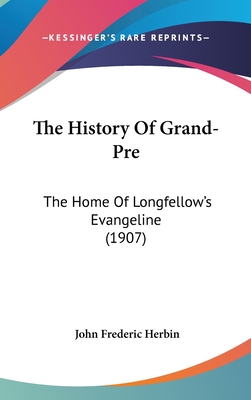 —KESSINGER'S RARE REPRINTS—

The History Of Grand-Pre

The Home Of Longfellow's Evangeline (1907)

John Frederic Herbin